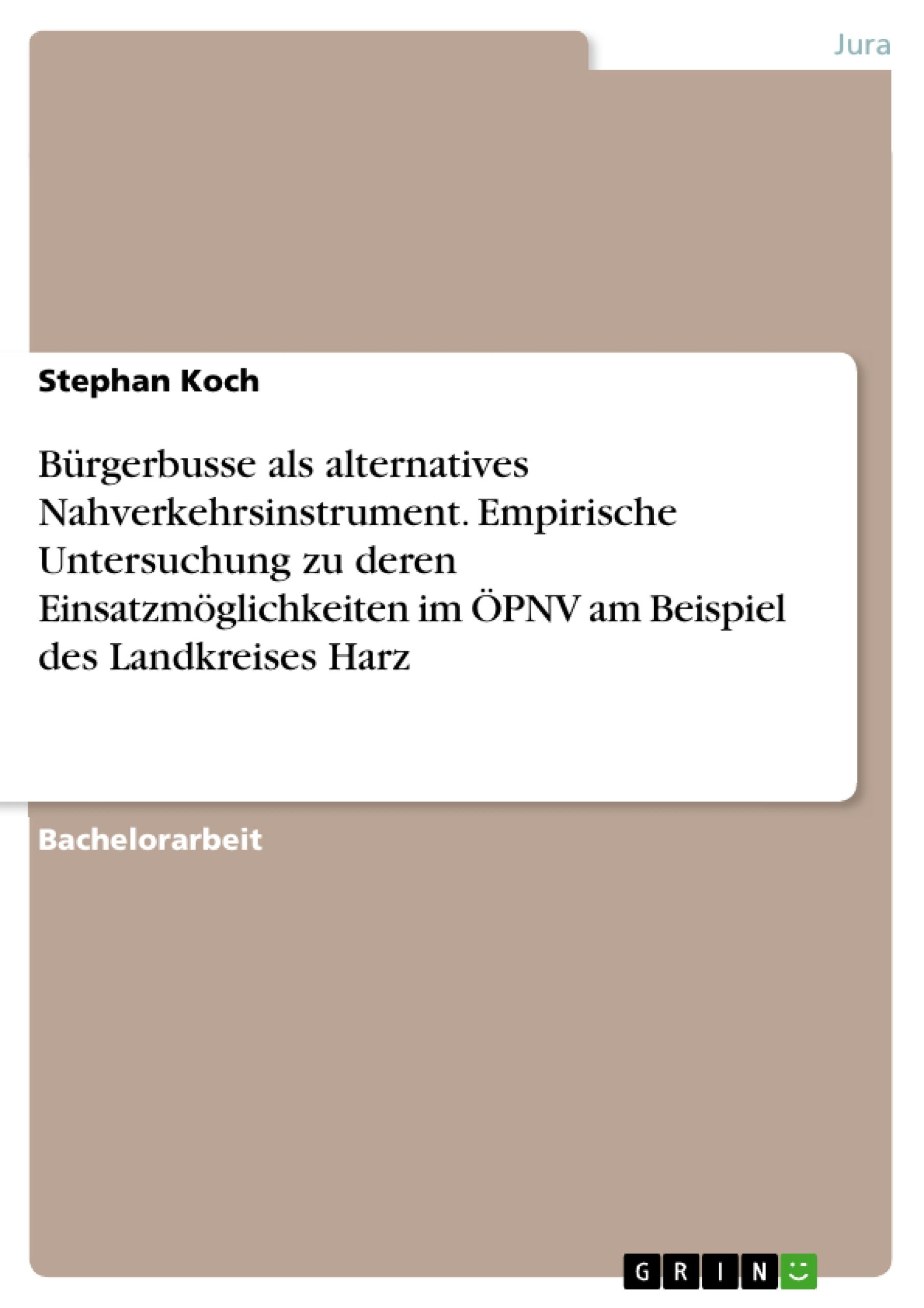 Jura

Stephan Koch

Bürgerbusse als alternatives Nahverkehrsinstrument. Empirische Untersuchung zu deren Einsatzmöglichkeiten im ÖPNV am Beispiel des Landkreises Harz

Bachelorarbeit

GRIN